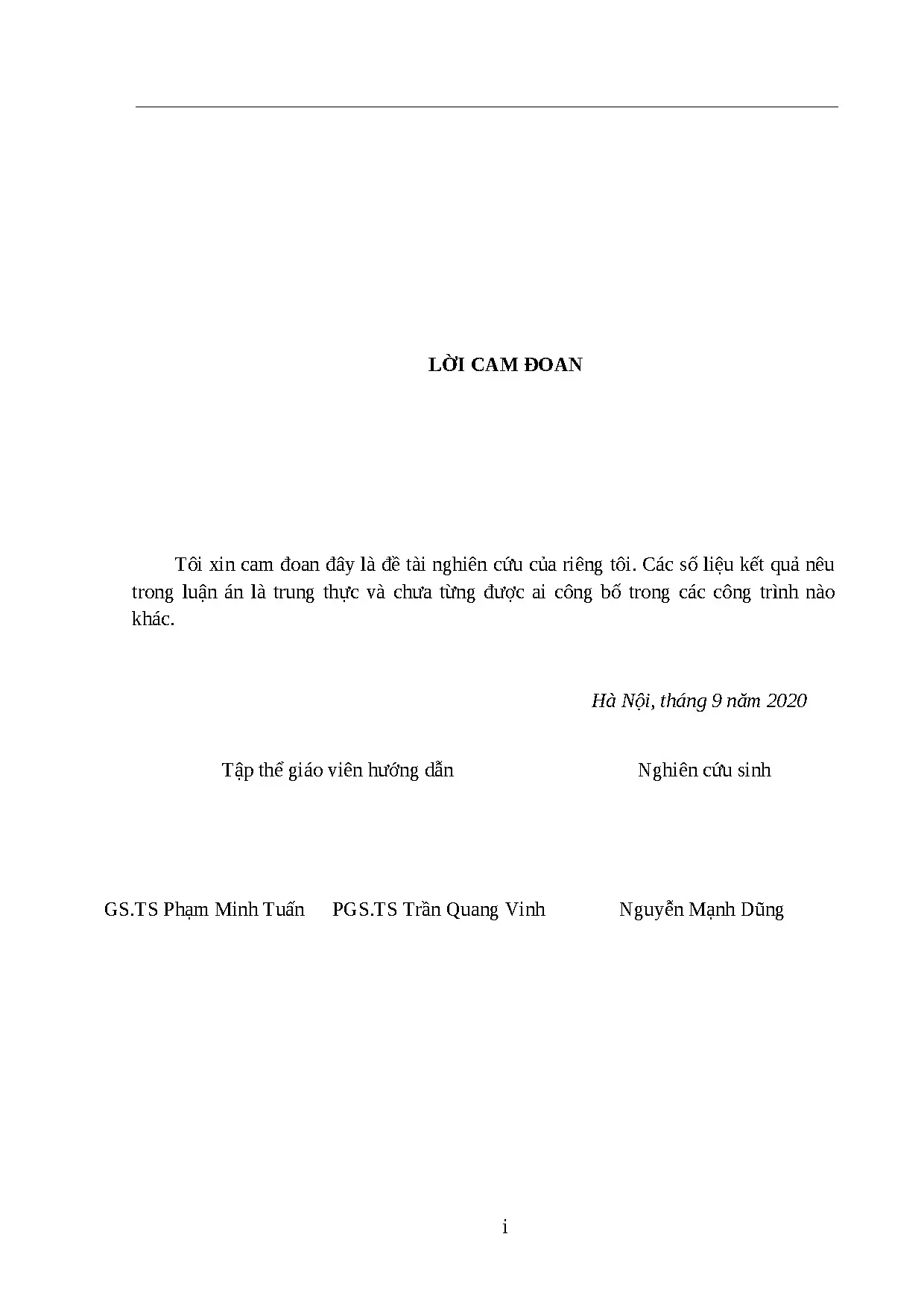 LỜI CAM ĐOAN

Tôi xin cam đoan đây là đề tài nghiên cứu của riêng tôi. Các số liệu kết quả nêu trong luận án là trung thực và chưa từng được ai công bố trong các công trình nào khác.

Hà Nội, tháng 9 năm 2020

Tập thể giáo viên hướng dẫn Nghiên cứu sinh

GS.TS Phạm Minh Tuấn PGS.TS Trần Quang Vinh Nguyễn Mạnh Dũng

i